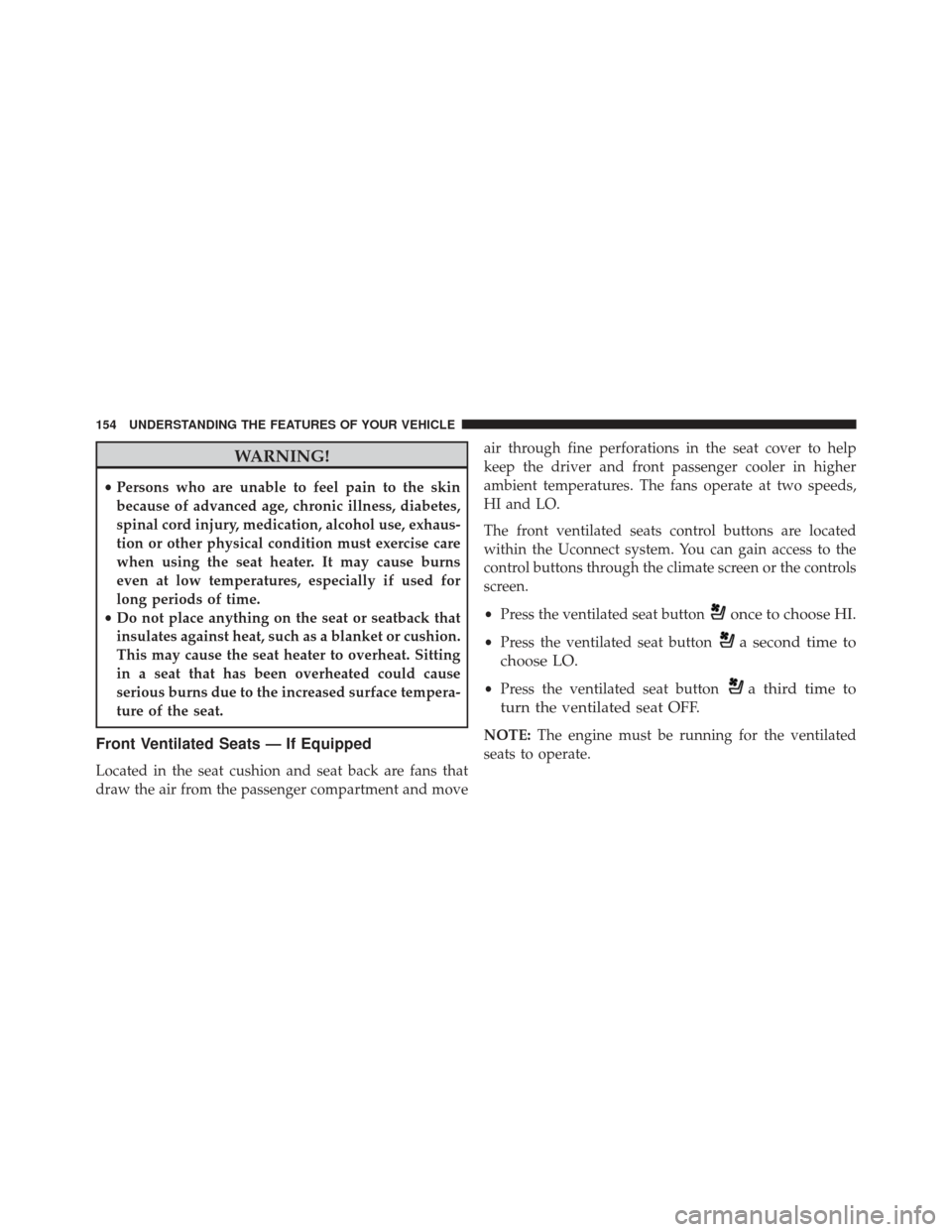 154 UNDERSTANDING THE FEATURES OF YOUR VEHICLE

WARNING!

• Persons who are unable to feel pain to the skin because of advanced age, chronic illness, diabetes, spinal cord injury, medication, alcohol use, exhaustion or other physical condition must exercise care when using the seat heater. It may cause burns even at low temperatures, especially if used for long periods of time.
• Do not place anything on the seat or seatback that insulates against heat, such as a blanket or cushion. This may cause the seat heater to overheat. Sitting in a seat that has been overheated could cause serious burns due to the increased surface temperature of the seat.

Front Ventilated Seats — If Equipped

Located in the seat cushion and seat back are fans that draw the air from the passenger compartment and move air through fine perforations in the seat cover to help keep the driver and front passenger cooler in higher ambient temperatures. The fans operate at two speeds, HI and LO.

The front ventilated seats control buttons are located within the Uconnect system. You can gain access to the control buttons through the climate screen or the controls screen.

• Press the ventilated seat button once to choose HI.
• Press the ventilated seat button a second time to choose LO.
• Press the ventilated seat button a third time to turn the ventilated seat OFF.

NOTE: The engine must be running for the ventilated seats to operate.

carmanualsonline.info